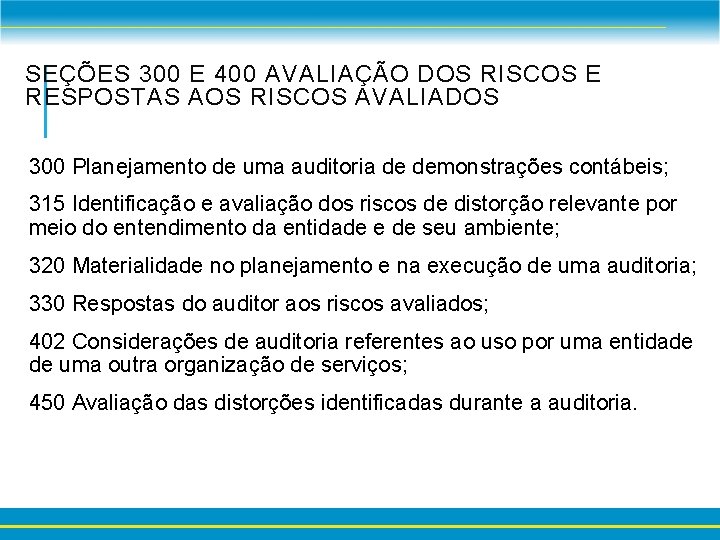 SEÇÕES 300 E 400 AVALIAÇÃO DOS RISCOS E RESPOSTAS AOS RISCOS AVALIADOS

300 Planejamento de uma auditoria de demonstrações contábeis;

315 Identificação e avaliação dos riscos de distorção relevante por meio do entendimento da entidade e de seu ambiente;

320 Materialidade no planejamento e na execução de uma auditoria;

330 Respostas do auditor aos riscos avaliados;

402 Considerações de auditoria referentes ao uso por uma entidade de uma outra organização de serviços;

450 Avaliação das distorções identificadas durante a auditoria.